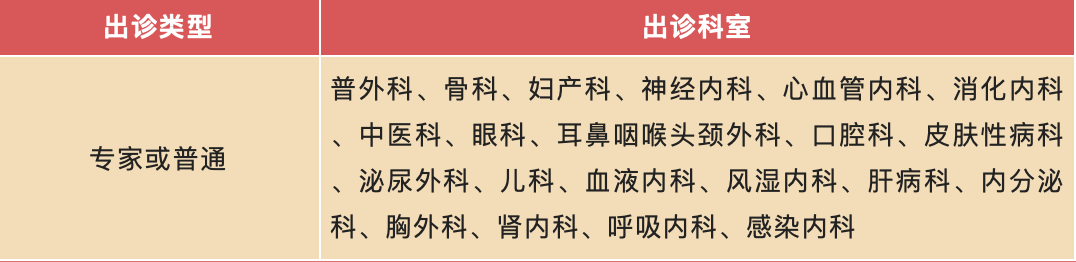 | 出诊类型 | 出诊科室 |
|---|---|
| 专家或普通 | 普外科、骨科、妇产科、神经内科、心血管内科、消化内科、中医科、眼科、耳鼻咽喉头颈外科、口腔科、皮肤性病科、泌尿外科、儿科、血液内科、风湿内科、肝病科、内分泌科、胸外科、肾内科、呼吸内科、感染内科 |